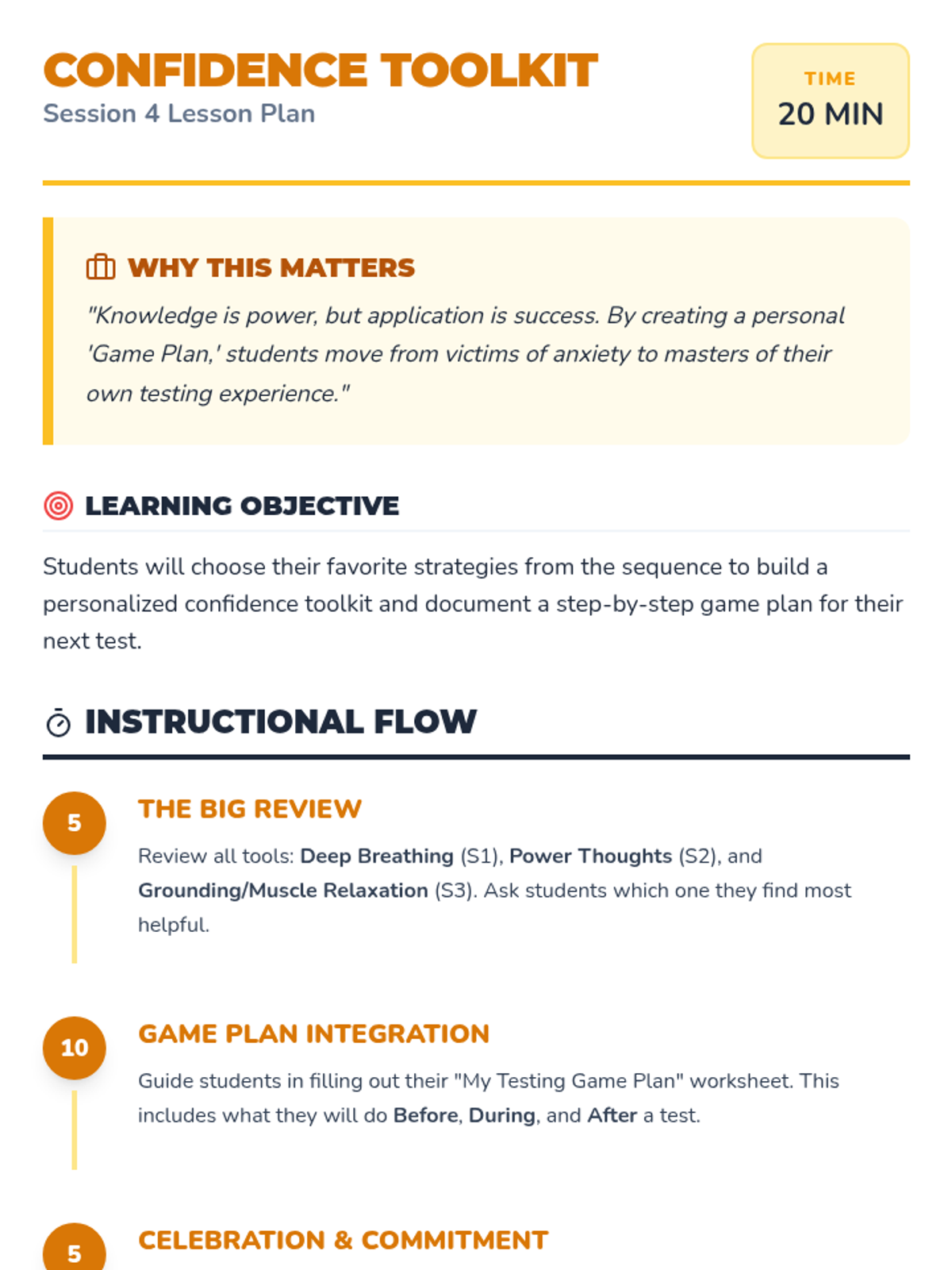 CONFIDENCE TOOLKIT
Session 4 Lesson Plan

TIME
20 MIN

WHY THIS MATTERS

"Knowledge is power, but application is success. By creating a personal 'Game Plan,' students move from victims of anxiety to masters of their own testing experience."

LEARNING OBJECTIVE

Students will choose their favorite strategies from the sequence to build a personalized confidence toolkit and document a step-by-step game plan for their next test.

INSTRUCTIONAL FLOW

5
THE BIG REVIEW

Review all tools: Deep Breathing (S1), Power Thoughts (S2), and Grounding/Muscle Relaxation (S3). Ask students which one they find most helpful.

10
GAME PLAN INTEGRATION

Guide students in filling out their "My Testing Game Plan" worksheet. This includes what they will do Before, During, and After a test.

5
CELEBRATION & COMMITMENT